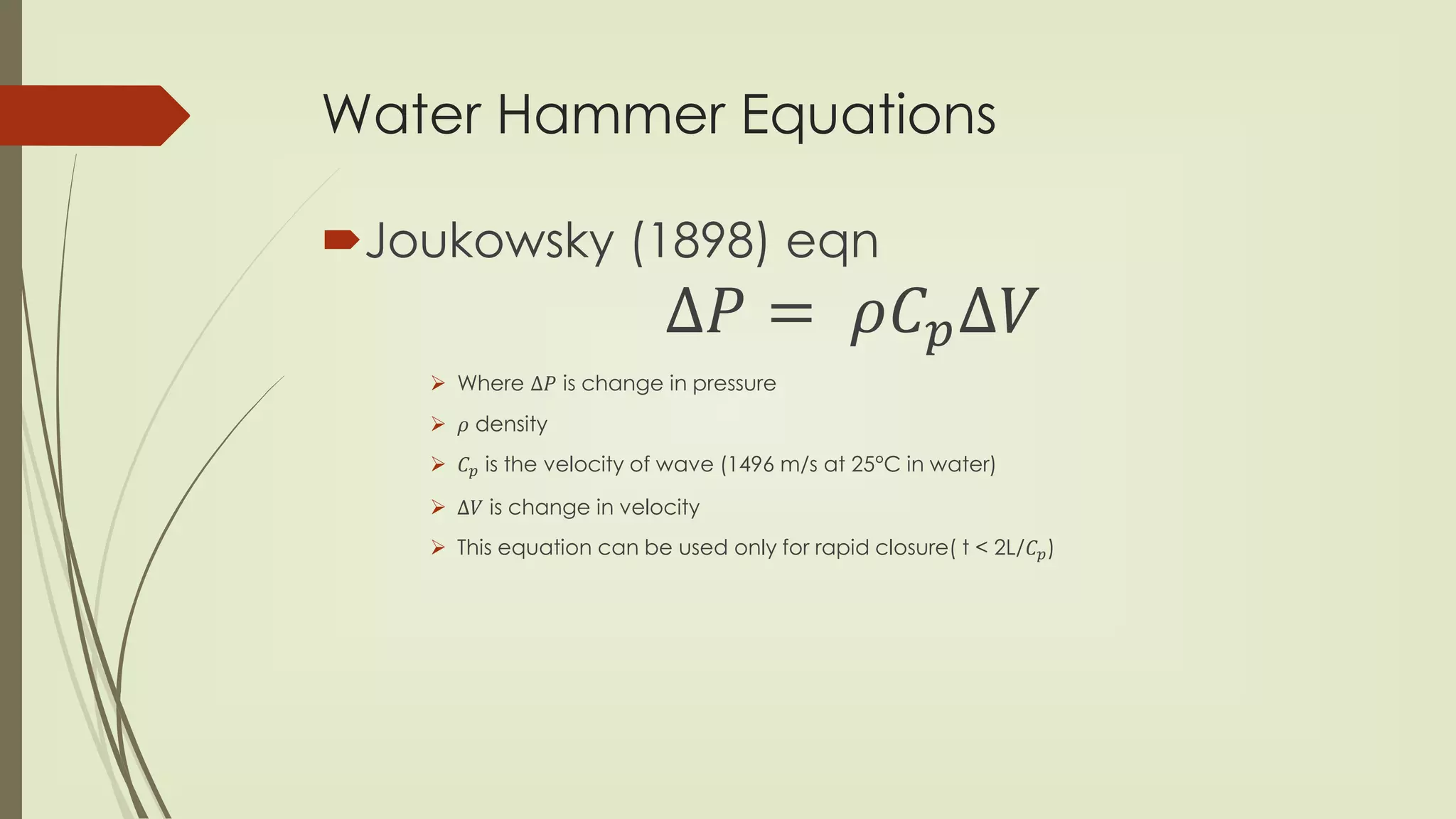 Water Hammer Equations

Joukowsky (1898) eqn

$\Delta P = \rho C_p \Delta V$

Where $\Delta P$ is change in pressure

$\rho$ density

$C_p$ is the velocity of wave (1496 m/s at 25°C in water)

$\Delta V$ is change in velocity

This equation can be used only for rapid closure( t < 2L/$C_p$)